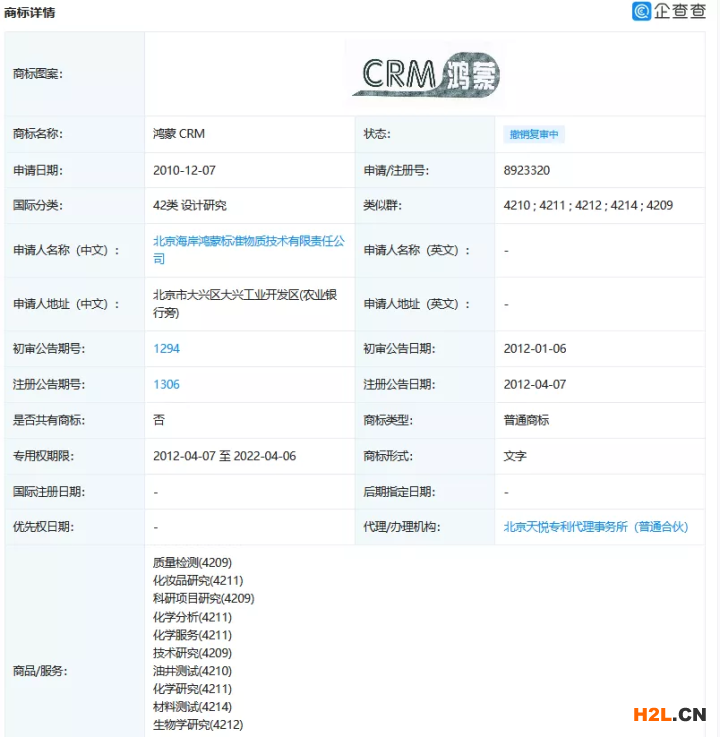 商标详情

企查查

| 商标图案: | CRM 鸿蒙 | | |
|---|---|---|---|
| 商标名称: | 鸿蒙 CRM | 状态: | 撤销复审中 |
| 申请日期: | 2010-12-07 | 申请/注册号: | 8923320 |
| 国际分类: | 42类 设计研究 | 类似群: | 4210 ; 4211 ; 4212 ; 4214 ; 4209 |
| 申请人名称（中文）: | 北京海岸鸿蒙标准物质技术有限责任公司 | 申请人名称（英文）: | - |
| 申请人地址（中文）: | 北京市大兴区大兴工业开发区(农业银行旁) | 申请人地址（英文）: | - |
| 初审公告期号: | 1294 | 初审公告日期: | 2012-01-06 |
| 注册公告期号: | 1306 | 注册公告日期: | 2012-04-07 |
| 是否共有商标: | 否 | 商标类型: | 普通商标 |
| 专用权期限: | 2012-04-07 至 2022-04-06 | 商标形式: | 文字 |
| 国际注册日期: | - | 后期指定日期: | - |
| 优先权日期: | - | 代理/办理机构: | 北京天悦专利代理事务所（普通合伙） |
| 商品/服务: | 质量检测(4209) 化妆品研究(4211) 科研项目研究(4209) 化学分析(4211) 化学服务(4211) 技术研究(4209) 油井测试(4210) 化学研究(4211) 材料测试(4214) 生物学研究(4212) | | |

H2L.CN